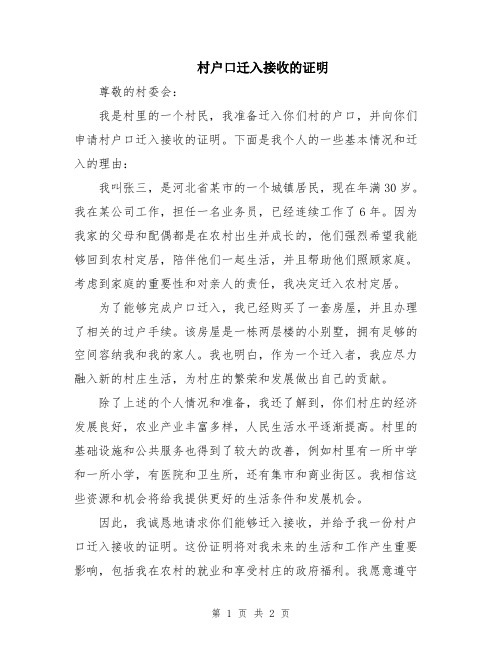 村户口迁入接收的证明

尊敬的村委会：

我是村里的一个村民，我准备迁入你们村的户口，并向你们申请村户口迁入接收的证明。下面是我个人的一些基本情况和迁入的理由：

我叫张三，是河北省某市的一个城镇居民，现在年满30岁。我在某公司工作，担任一名业务员，已经连续工作了6年。因为我家的父母和配偶都是在农村出生并成长的，他们强烈希望我能够回到农村定居，陪伴他们一起生活，并且帮助他们照顾家庭。考虑到家庭的重要性和对亲人的责任，我决定迁入农村定居。

为了能够完成户口迁入，我已经购买了一套房屋，并且办理了相关的过户手续。该房屋是一栋两层楼的小别墅，拥有足够的空间容纳我和我的家人。我也明白，作为一个迁入者，我应尽力融入新的村庄生活，为村庄的繁荣和发展做出自己的贡献。

除了上述的个人情况和准备，我还了解到，你们村庄的经济发展良好，农业产业丰富多样，人民生活水平逐渐提高。村里的基础设施和公共服务也得到了较大的改善，例如村里有一所中学和一所小学，有医院和卫生所，还有集市和商业街区。我相信这些资源和机会将给我提供更好的生活条件和发展机会。

因此，我诚恳地请求你们能够迁入接收，并给予我一份村户口迁入接收的证明。这份证明将对我未来的生活和工作产生重要影响，包括我在农村的就业和享受村庄的政府福利。我愿意遵守

第 1 页 共 2 页